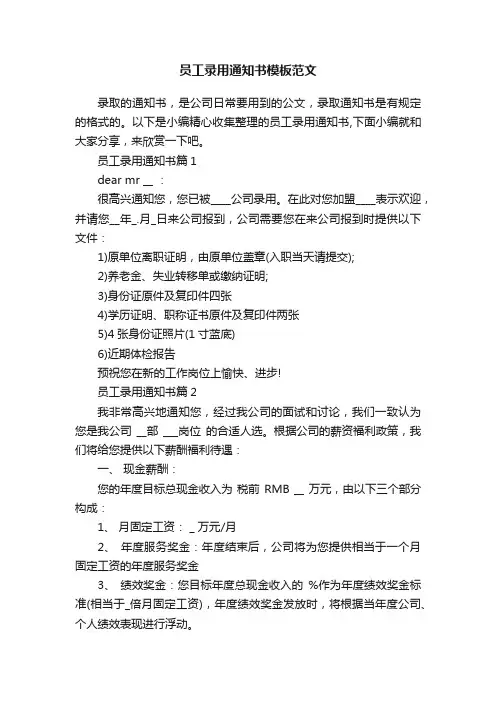 员工录用通知书模板范文

录取的通知书，是公司日常要用到的公文，录取通知书是有规定的格式的。以下是小编精心收集整理的员工录用通知书,下面小编就和大家分享，来欣赏一下吧。

员工录用通知书篇 1

dear mr __ ：

很高兴通知您，您已被____公司录用。在此对您加盟____表示欢迎，并请您__年_.月_日来公司报到，公司需要您在来公司报到时提供以下文件：

1)原单位离职证明，由原单位盖章(入职当天请提交);

2)养老金、失业转移单或缴纳证明;

3)身份证原件及复印件四张

4)学历证明、职称证书原件及复印件两张

5)4 张身份证照片(1 寸蓝底)

6)近期体检报告

预祝您在新的工作岗位上愉快、进步!

员工录用通知书篇 2

我非常高兴地通知您，经过我公司的面试和讨论，我们一致认为您是我公司 __部 ___岗位 的合适人选。根据公司的薪资福利政策，我们将给您提供以下薪酬福利待遇：

一、 现金薪酬：

您的年度目标总现金收入为 税前 RMB __ 万元，由以下三个部分构成：

1、 月固定工资： _ 万元/月

2、 年度服务奖金：年度结束后，公司将为您提供相当于一个月固定工资的年度服务奖金

3、 绩效奖金：您目标年度总现金收入的 %作为年度绩效奖金标准(相当于_倍月固定工资)，年度绩效奖金发放时，将根据当年度公司、个人绩效表现进行浮动。